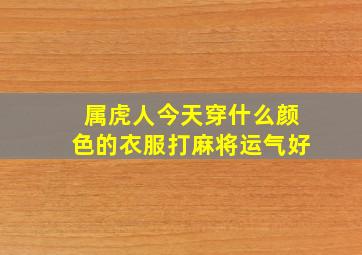 属虎人今天穿什么颜色的衣服打麻将运气好